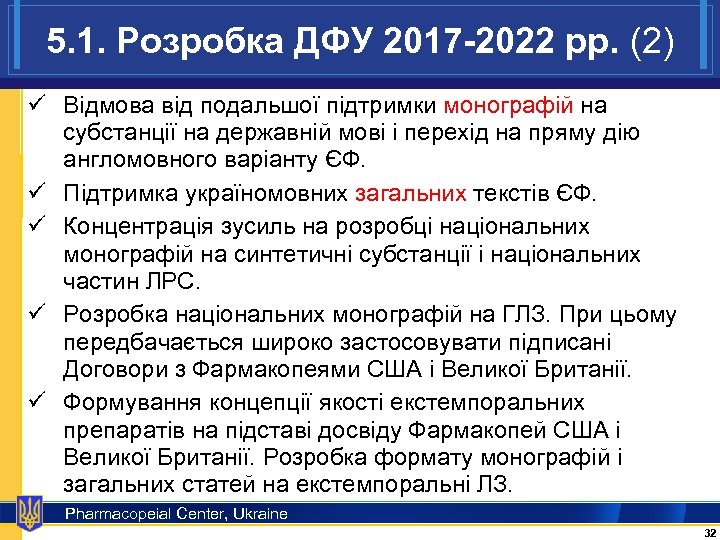 5.1. Розробка ДФУ 2017-2022 рр. (2)

✓ Відмова від подальшої підтримки монографій на субстанції на державній мові і перехід на пряму дію англомовного варіанту ЄФ.

✓ Підтримка україномовних загальних текстів ЄФ.

✓ Концентрація зусиль на розробці національних монографій на синтетичні субстанції і національних частин ЛРС.

✓ Розробка національних монографій на ГЛЗ. При цьому передбачається широко застосовувати підписані Договори з Фармакопеями США і Великої Британії.

✓ Формування концепції якості екстемпоральних препаратів на підставі досвіду Фармакопей США і Великої Британії. Розробка формату монографій і загальних статей на екстемпоральні ЛЗ.

Pharmacopeial Center, Ukraine

32